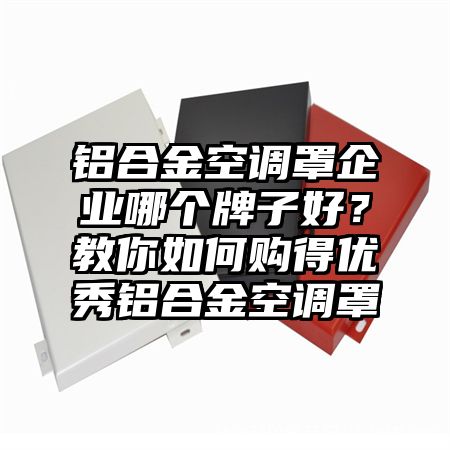 铝合金空调罩企业哪个牌子好？教你如何购得优秀铝合金空调罩